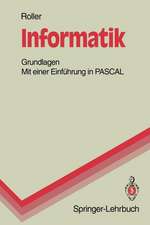 Roller

Informatik

Grundlagen
Mit einer Einführung in PASCAL

Springer-Lehrbuch